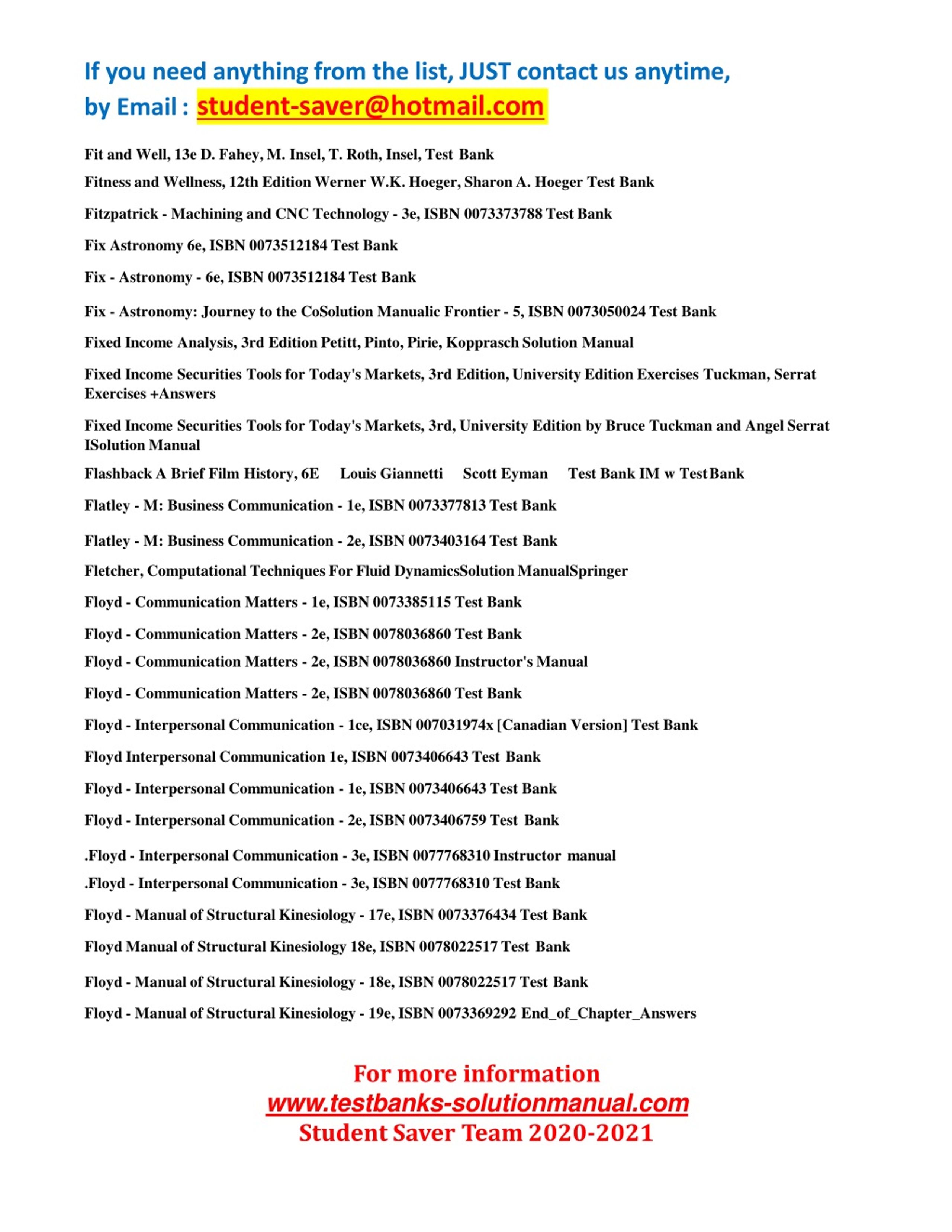 If you need anything from the list, JUST contact us anytime, by Email : student-saver@hotmail.com

Fit and Well, 13e D. Fahey, M. Insel, T. Roth, Insel, Test Bank

Fitness and Wellness, 12th Edition Werner W.K. Hoeger, Sharon A. Hoeger Test Bank

Fitzpatrick - Machining and CNC Technology - 3e, ISBN 0073373788 Test Bank

Fix Astronomy 6e, ISBN 0073512184 Test Bank

Fix - Astronomy - 6e, ISBN 0073512184 Test Bank

Fix - Astronomy: Journey to the CoSolution Manualic Frontier - 5, ISBN 0073050024 Test Bank

Fixed Income Analysis, 3rd Edition Petitt, Pinto, Pirie, Kopprasch Solution Manual

Fixed Income Securities Tools for Today's Markets, 3rd Edition, University Edition Exercises Tuckman, Serrat Exercises +Answers

Fixed Income Securities Tools for Today's Markets, 3rd, University Edition by Bruce Tuckman and Angel Serrat ISolution Manual

Flashback A Brief Film History, 6E Louis Giannetti Scott Eyman Test Bank IM w Test Bank

Flatley - M: Business Communication - 1e, ISBN 0073377813 Test Bank

Flatley - M: Business Communication - 2e, ISBN 0073403164 Test Bank

Fletcher, Computational Techniques For Fluid DynamicsSolution ManualSpringer

Floyd - Communication Matters - 1e, ISBN 0073385115 Test Bank

Floyd - Communication Matters - 2e, ISBN 0078036860 Test Bank

Floyd - Communication Matters - 2e, ISBN 0078036860 Instructor's Manual

Floyd - Communication Matters - 2e, ISBN 0078036860 Test Bank

Floyd - Interpersonal Communication - 1ce, ISBN 007031974x [Canadian Version] Test Bank

Floyd Interpersonal Communication 1e, ISBN 0073406643 Test Bank

Floyd - Interpersonal Communication - 1e, ISBN 0073406643 Test Bank

Floyd - Interpersonal Communication - 2e, ISBN 0073406759 Test Bank

.Floyd - Interpersonal Communication - 3e, ISBN 0077768310 Instructor manual

.Floyd - Interpersonal Communication - 3e, ISBN 0077768310 Test Bank

Floyd - Manual of Structural Kinesiology - 17e, ISBN 0073376434 Test Bank

Floyd Manual of Structural Kinesiology 18e, ISBN 0078022517 Test Bank

Floyd - Manual of Structural Kinesiology - 18e, ISBN 0078022517 Test Bank

Floyd - Manual of Structural Kinesiology - 19e, ISBN 0073369292 End_of_Chapter_Answers

For more information
www.testbanks-solutionmanual.com
Student Saver Team 2020-2021